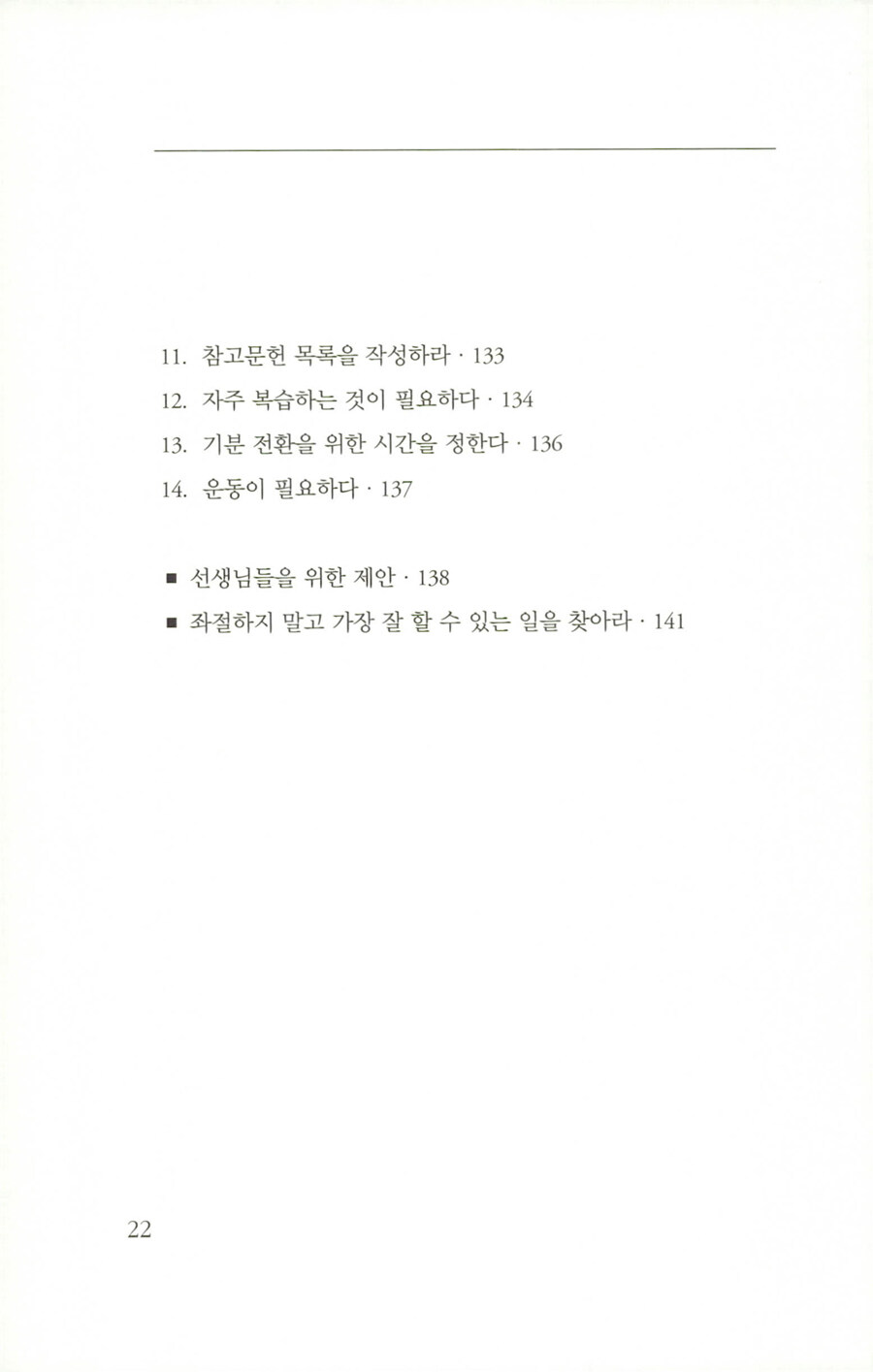 11. 참고문헌 목록을 작성하라 · 133

12. 자주 복습하는 것이 필요하다 · 134

13. 기분 전환을 위한 시간을 정한다 · 136

14. 운동이 필요하다 · 137

■ 선생님들을 위한 제안 · 138

■ 좌절하지 말고 가장 잘 할 수 있는 일을 찾아라 · 141

22